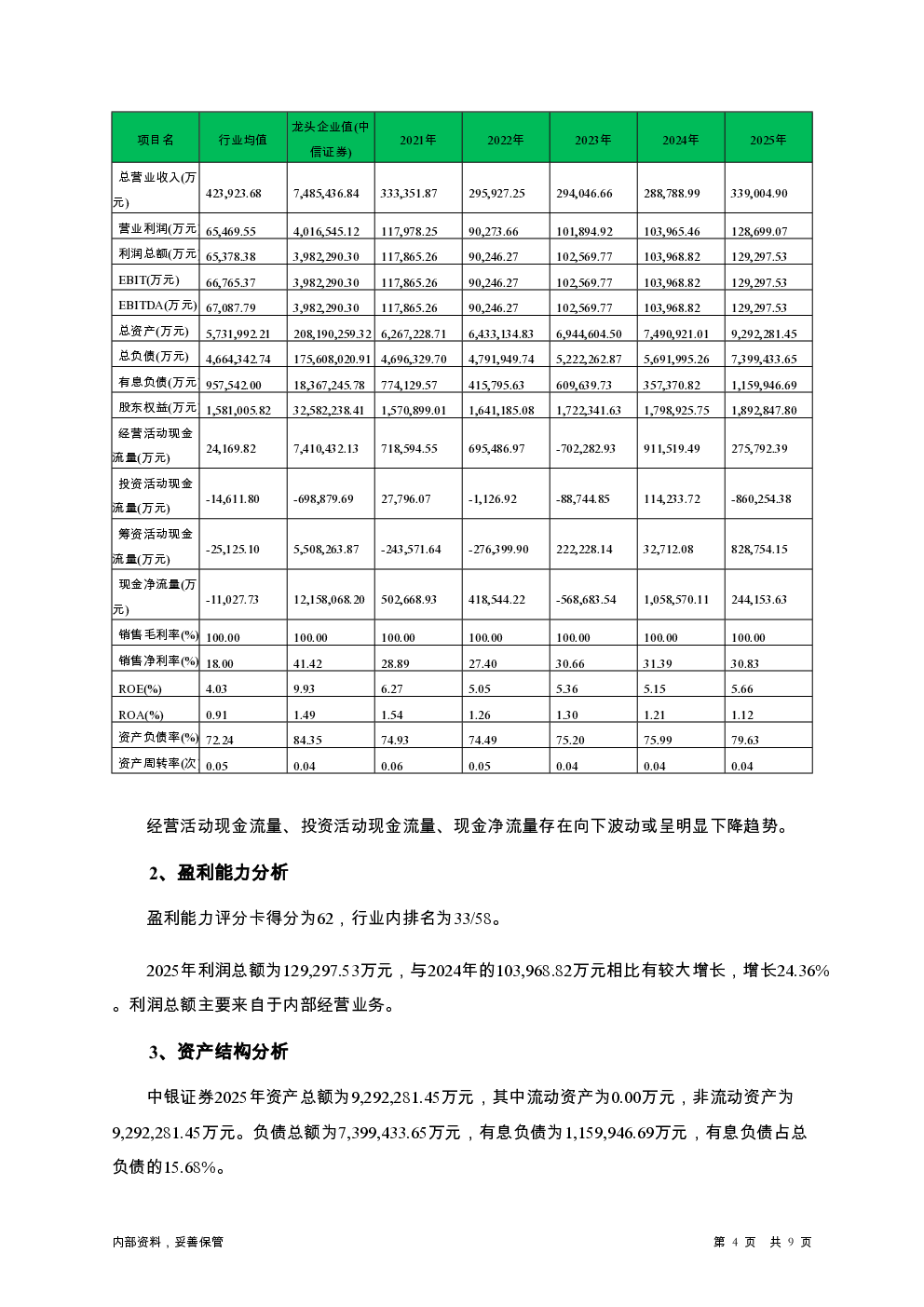 | 项目名 | 行业均值 | 龙头企业值(中信证券) | 2021年 | 2022年 | 2023年 | 2024年 | 2025年 |
|---|---|---|---|---|---|---|---|
| 总营业收入(万元) | 423,923.68 | 7,485,436.84 | 333,351.87 | 295,927.25 | 294,046.66 | 288,788.99 | 339,004.90 |
| 营业利润(万元 | 65,469.55 | 4,016,545.12 | 117,978.25 | 90,273.66 | 101,894.92 | 103,965.46 | 128,699.07 |
| 利润总额(万元 | 65,378.38 | 3,982,290.30 | 117,865.26 | 90,246.27 | 102,569.77 | 103,968.82 | 129,297.53 |
| EBIT(万元) | 66,765.37 | 3,982,290.30 | 117,865.26 | 90,246.27 | 102,569.77 | 103,968.82 | 129,297.53 |
| EBITDA(万元) | 67,087.79 | 3,982,290.30 | 117,865.26 | 90,246.27 | 102,569.77 | 103,968.82 | 129,297.53 |
| 总资产(万元) | 5,731,992.21 | 208,190,259.32 | 6,267,228.71 | 6,433,134.83 | 6,944,604.50 | 7,490,921.01 | 9,292,281.45 |
| 总负债(万元) | 4,664,342.74 | 175,608,020.91 | 4,696,329.70 | 4,791,949.74 | 5,222,262.87 | 5,691,995.26 | 7,399,433.65 |
| 有息负债(万元 | 957,542.00 | 18,367,245.78 | 774,129.57 | 415,795.63 | 609,639.73 | 357,370.82 | 1,159,946.69 |
| 股东权益(万元 | 1,581,005.82 | 32,582,238.41 | 1,570,899.01 | 1,641,185.08 | 1,722,341.63 | 1,798,925.75 | 1,892,847.80 |
| 经营活动现金流量(万元) | 24,169.82 | 7,410,432.13 | 718,594.55 | 695,486.97 | -702,282.93 | 911,519.49 | 275,792.39 |
| 投资活动现金流量(万元) | -14,611.80 | -698,879.69 | 27,796.07 | -1,126.92 | -88,744.85 | 114,233.72 | -860,254.38 |
| 筹资活动现金流量(万元) | -25,125.10 | 5,508,263.87 | -243,571.64 | -276,399.90 | 222,228.14 | 32,712.08 | 828,754.15 |
| 现金净流量(万元) | -11,027.73 | 12,158,068.20 | 502,668.93 | 418,544.22 | -568,683.54 | 1,058,570.11 | 244,153.63 |
| 销售毛利率(%) | 100.00 | 100.00 | 100.00 | 100.00 | 100.00 | 100.00 | 100.00 |
| 销售净利率(%) | 18.00 | 41.42 | 28.89 | 27.40 | 30.66 | 31.39 | 30.83 |
| ROE(%) | 4.03 | 9.93 | 6.27 | 5.05 | 5.36 | 5.15 | 5.66 |
| ROA(%) | 0.91 | 1.49 | 1.54 | 1.26 | 1.30 | 1.21 | 1.12 |
| 资产负债率(%) | 72.24 | 84.35 | 74.93 | 74.49 | 75.20 | 75.99 | 79.63 |
| 资产周转率(次 | 0.05 | 0.04 | 0.06 | 0.05 | 0.04 | 0.04 | 0.04 |

经营活动现金流量、投资活动现金流量、现金净流量存在向下波动或呈明显下降趋势。

2、盈利能力分析

盈利能力评分卡得分为62，行业内排名为33/58。

2025年利润总额为129,297.53万元，与2024年的103,968.82万元相比有较大增长，增长24.36%。利润总额主要来自于内部经营业务。

3、资产结构分析

中银证券2025年资产总额为9,292,281.45万元，其中流动资产为0.00万元，非流动资产为9,292,281.45万元。负债总额为7,399,433.65万元，有息负债为1,159,946.69万元，有息负债占总负债的15.68%。

内部资料，妥善保管

第 4 页 共 9 页